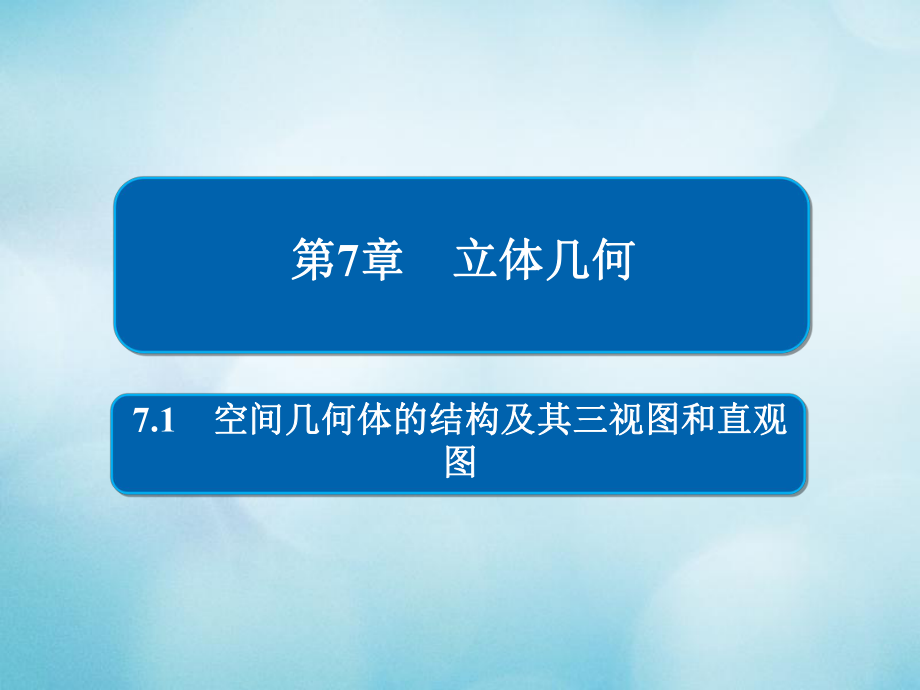 第7章　立体几何

7.1　空间几何体的结构及其三视图和直观图